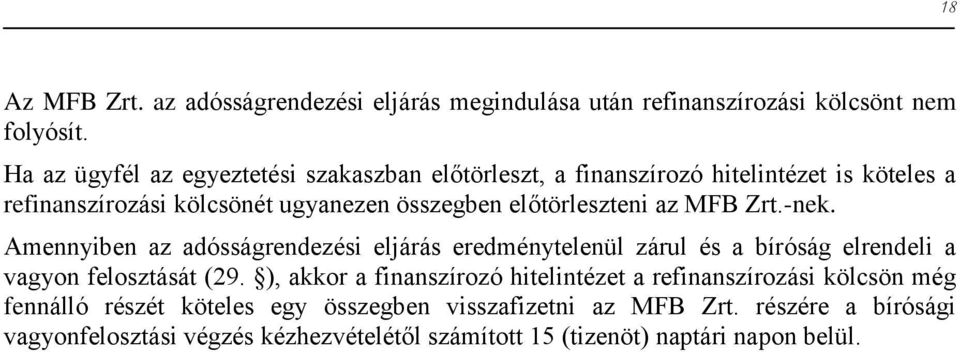 18

Az MFB Zrt. az adósságrendezési eljárás megindulása után refinanszírozási kölcsönt nem folyósít.

Ha az ügyfél az egyeztetési szakaszban előtörleszt, a finanszírozó hitelintézet is köteles a refinanszírozási kölcsönét ugyanezen összegben előtörleszteni az MFB Zrt.-nek.

Amennyiben az adósságrendezési eljárás eredménytelenül zárul és a bíróság elrendeli a vagyon felosztását (29. §), akkor a finanszírozó hitelintézet a refinanszírozási kölcsön még fennálló részét köteles egy összegben visszafizetni az MFB Zrt. részére a bírósági vagyonfelosztási végzés kézhezvételétől számított 15 (tizenöt) naptári napon belül.